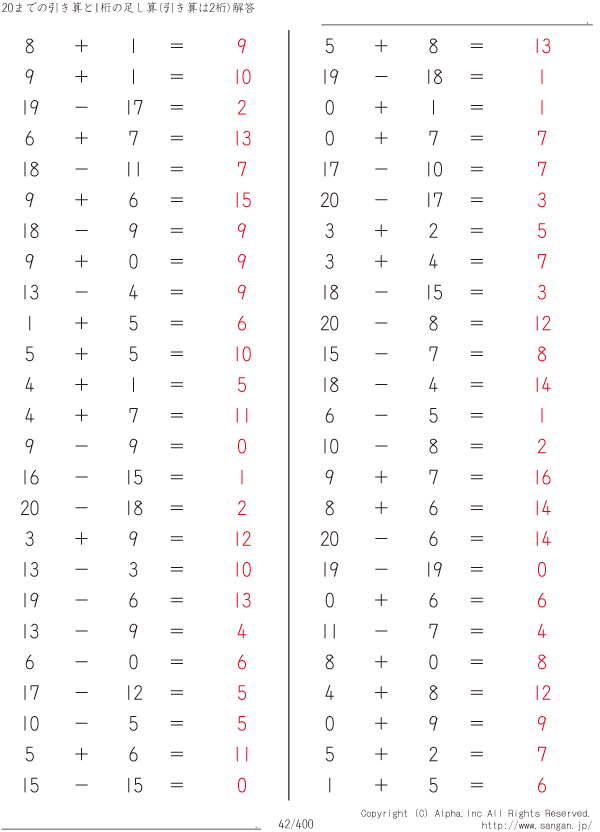 20までの引き算と1桁の足し算(引き算は2桁)解答

$8 + 1 = 9$
$9 + 1 = 10$
$19 - 17 = 2$
$6 + 7 = 13$
$18 - 11 = 7$
$9 + 6 = 15$
$18 - 9 = 9$
$9 + 0 = 9$
$13 - 4 = 9$
$1 + 5 = 6$
$5 + 5 = 10$
$4 + 1 = 5$
$4 + 7 = 11$
$9 - 9 = 0$
$16 - 15 = 1$
$20 - 18 = 2$
$3 + 9 = 12$
$13 - 3 = 10$
$19 - 6 = 13$
$13 - 9 = 4$
$6 - 0 = 6$
$17 - 12 = 5$
$10 - 5 = 5$
$5 + 6 = 11$
$15 - 15 = 0$

$5 + 8 = 13$
$19 - 18 = 1$
$0 + 1 = 1$
$0 + 7 = 7$
$17 - 10 = 7$
$20 - 17 = 3$
$3 + 2 = 5$
$3 + 4 = 7$
$18 - 15 = 3$
$20 - 8 = 12$
$15 - 7 = 8$
$18 - 4 = 14$
$6 - 5 = 1$
$10 - 8 = 2$
$9 + 7 = 16$
$8 + 6 = 14$
$20 - 6 = 14$
$19 - 19 = 0$
$0 + 6 = 6$
$11 - 7 = 4$
$8 + 0 = 8$
$4 + 8 = 12$
$0 + 9 = 9$
$5 + 2 = 7$
$1 + 5 = 6$

42/400

Copyright (C) Alpha.Inc All Rights Reserved.
http://www.sangan.jp/